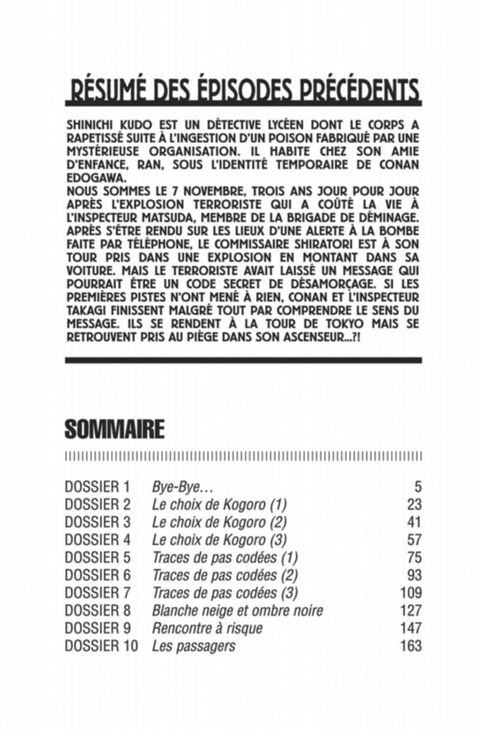 RÉSUMÉ DES ÉPISODES PRÉCÉDENTS

SHINICHI KUDO EST UN DÉTECTIVE LYCÉEN DONT LE CORPS A RAPETISSÉ SUITE À L'INGESTION D'UN POISON FABRIQUÉ PAR UNE MYSTÉRIEUSE ORGANISATION. IL HABITE CHEZ SON AMIE D'ENFANCE, RAN, SOUS L'IDENTITÉ TEMPORAIRE DE CONAN EDOGAWA.
NOUS SOMMES LE 7 NOVEMBRE, TROIS ANS JOUR POUR JOUR APRÈS L'EXPLOSION TERRORISTE QUI A COÛTÉ LA VIE À L'INSPECTEUR MATSUDA, MEMBRE DE LA BRIGADE DE DÉMINAGE. APRÈS S'ÊTRE RENDU SUR LES LIEUX D'UNE ALERTE À LA BOMBE FAITE PAR TÉLÉPHONE, LE COMMISSAIRE SHIRATORI EST À SON TOUR PRIS DANS UNE EXPLOSION EN MONTANT DANS SA VOITURE. MAIS LE TERRORISTE AVAIT LAISSÉ UN MESSAGE QUI POURRAIT ÊTRE UN CODE SECRET DE DÉSAMORÇAGE. SI LES PREMIÈRES PISTES N'ONT MENÉ À RIEN, CONAN ET L'INSPECTEUR TAKAGI FINISSENT MALGRÉ TOUT PAR COMPRENDRE LE SENS DU MESSAGE. ILS SE RENDENT À LA TOUR DE TOKYO MAIS SE RETROUVENT PRIS AU PIÈGE DANS SON ASCENSEUR...?!

SOMMAIRE

| | | |
|---|---|---|
| DOSSIER 1 | Bye-Bye... | 5 |
| DOSSIER 2 | Le choix de Kogoro (1) | 23 |
| DOSSIER 3 | Le choix de Kogoro (2) | 41 |
| DOSSIER 4 | Le choix de Kogoro (3) | 57 |
| DOSSIER 5 | Traces de pas codées (1) | 75 |
| DOSSIER 6 | Traces de pas codées (2) | 93 |
| DOSSIER 7 | Traces de pas codées (3) | 109 |
| DOSSIER 8 | Blanche neige et ombre noire | 127 |
| DOSSIER 9 | Rencontre à risque | 147 |
| DOSSIER 10 | Les passagers | 163 |